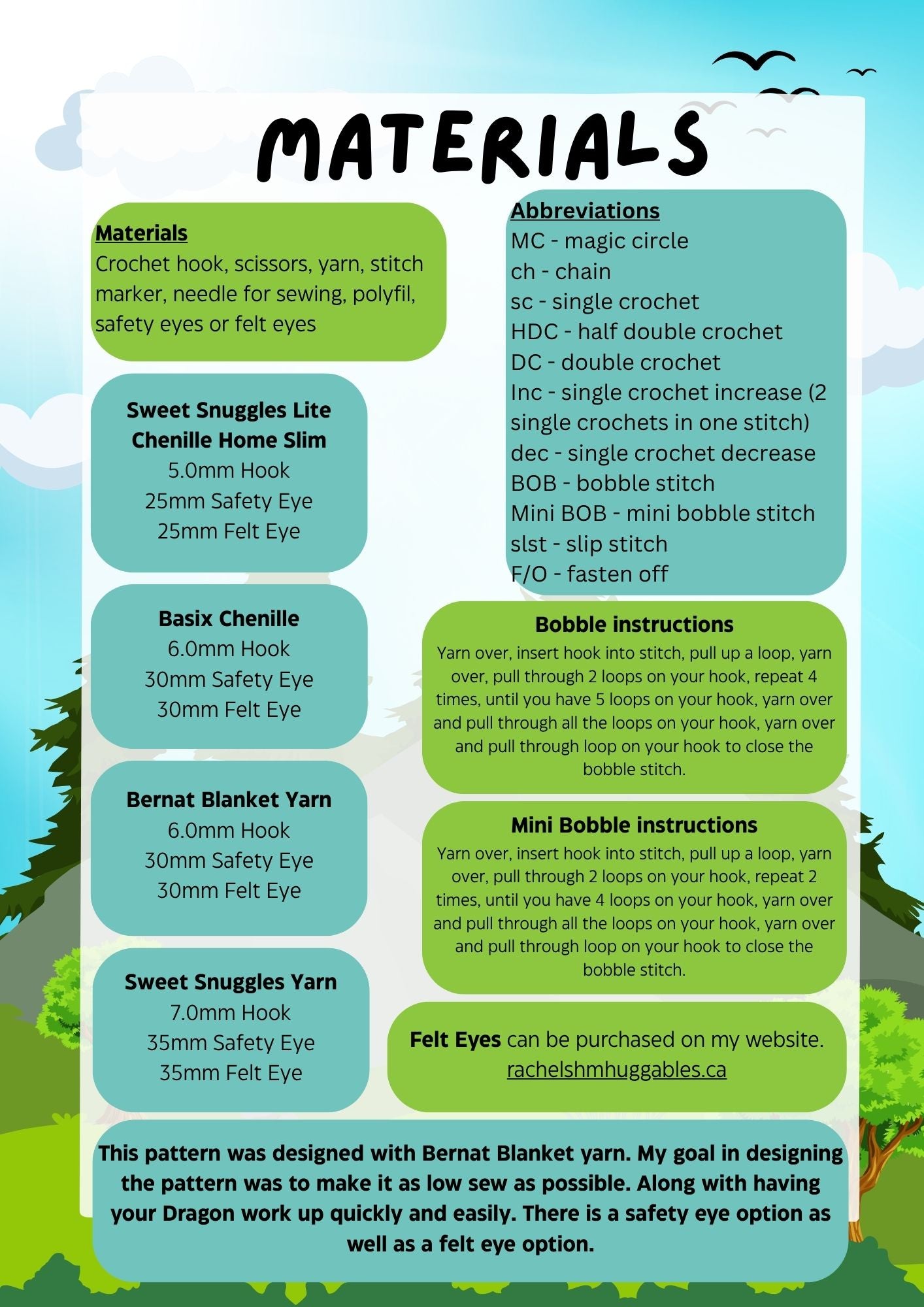 MATERIALS

Materials
Crochet hook, scissors, yarn, stitch marker, needle for sewing, polyfil, safety eyes or felt eyes

Sweet Snuggles Lite Chenille Home Slim
5.0mm Hook
25mm Safety Eye
25mm Felt Eye

Basix Chenille
6.0mm Hook
30mm Safety Eye
30mm Felt Eye

Bernat Blanket Yarn
6.0mm Hook
30mm Safety Eye
30mm Felt Eye

Sweet Snuggles Yarn
7.0mm Hook
35mm Safety Eye
35mm Felt Eye

Abbreviations
MC - magic circle
ch - chain
sc - single crochet
HDC - half double crochet
DC - double crochet
Inc - single crochet increase (2 single crochets in one stitch)
dec - single crochet decrease
BOB - bobble stitch
Mini BOB - mini bobble stitch
slst - slip stitch
F/O - fasten off

Bobble instructions
Yarn over, insert hook into stitch, pull up a loop, yarn over, pull through 2 loops on your hook, repeat 4 times, until you have 5 loops on your hook, yarn over and pull through all the loops on your hook, yarn over and pull through loop on your hook to close the bobble stitch.

Mini Bobble instructions
Yarn over, insert hook into stitch, pull up a loop, yarn over, pull through 2 loops on your hook, repeat 2 times, until you have 4 loops on your hook, yarn over and pull through all the loops on your hook, yarn over and pull through loop on your hook to close the bobble stitch.

Felt Eyes can be purchased on my website.
rachelshmhuggables.ca

This pattern was designed with Bernat Blanket yarn. My goal in designing the pattern was to make it as low sew as possible. Along with having your Dragon work up quickly and easily. There is a safety eye option as well as a felt eye option.